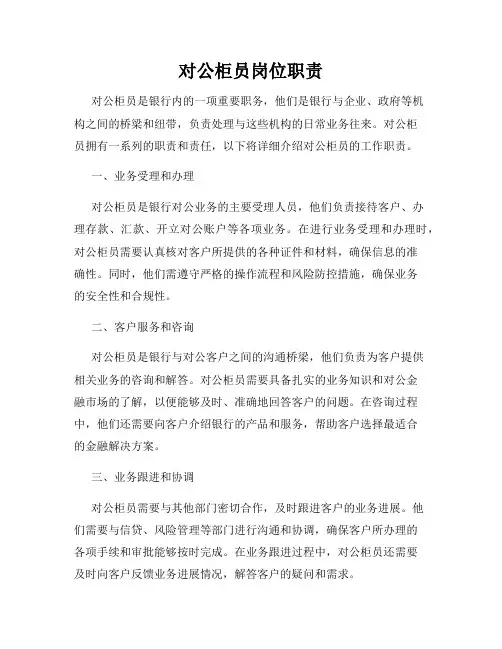 对公柜员岗位职责

对公柜员是银行内的一项重要职务，他们是银行与企业、政府等机构之间的桥梁和纽带，负责处理与这些机构的日常业务往来。对公柜员拥有一系列的职责和责任，以下将详细介绍对公柜员的工作职责。

一、业务受理和办理

对公柜员是银行对公业务的主要受理人员，他们负责接待客户、办理存款、汇款、开立对公账户等各项业务。在进行业务受理和办理时，对公柜员需要认真核对客户所提供的各种证件和材料，确保信息的准确性。同时，他们需遵守严格的操作流程和风险防控措施，确保业务的安全性和合规性。

二、客户服务和咨询

对公柜员是银行与对公客户之间的沟通桥梁，他们负责为客户提供相关业务的咨询和解答。对公柜员需要具备扎实的业务知识和对公金融市场的了解，以便能够及时、准确地回答客户的问题。在咨询过程中，他们还需要向客户介绍银行的产品和服务，帮助客户选择最适合的金融解决方案。

三、业务跟进和协调

对公柜员需要与其他部门密切合作，及时跟进客户的业务进展。他们需要与信贷、风险管理等部门进行沟通和协调，确保客户所办理的各项手续和审批能够按时完成。在业务跟进过程中，对公柜员还需要及时向客户反馈业务进展情况，解答客户的疑问和需求。